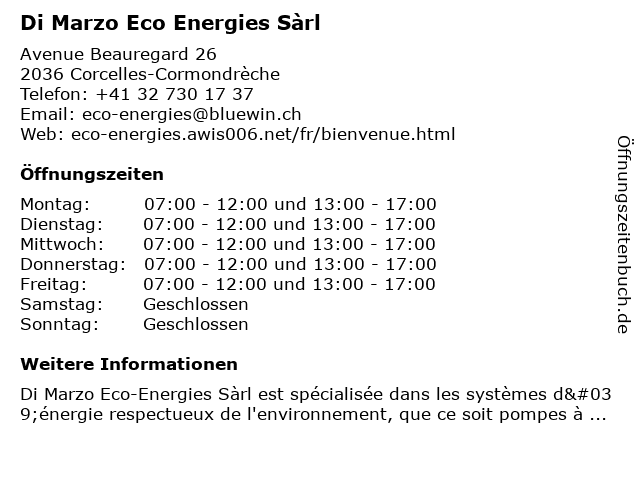 Di Marzo Eco Energies Sàrl

Avenue Beauregard 26
2036 Corcelles-Cormondrèche
Telefon: +41 32 730 17 37
Email: eco-energies@bluewin.ch
Web: eco-energies.awis006.net/fr/bienvenue.html

Öffnungszeiten

| | |
|---|---|
| Montag: | 07:00 - 12:00 und 13:00 - 17:00 |
| Dienstag: | 07:00 - 12:00 und 13:00 - 17:00 |
| Mittwoch: | 07:00 - 12:00 und 13:00 - 17:00 |
| Donnerstag: | 07:00 - 12:00 und 13:00 - 17:00 |
| Freitag: | 07:00 - 12:00 und 13:00 - 17:00 |
| Samstag: | Geschlossen |
| Sonntag: | Geschlossen |

Weitere Informationen

Di Marzo Eco-Energies Sàrl est spécialisée dans les systèmes d&#039;énergie respectueux de l'environnement, que ce soit pompes à ...

Öffnungszeitenbuch.de